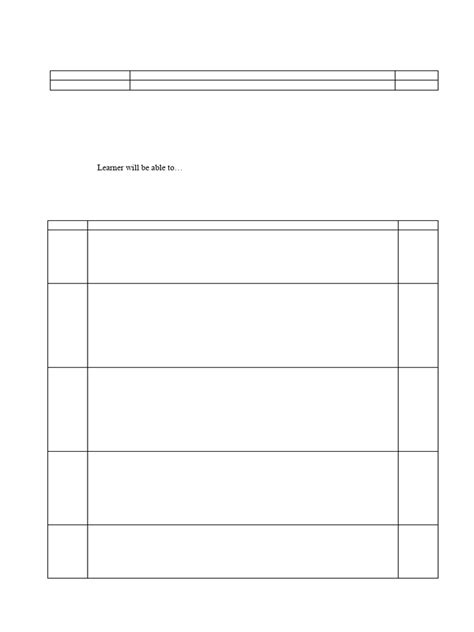 Learner will be able to…